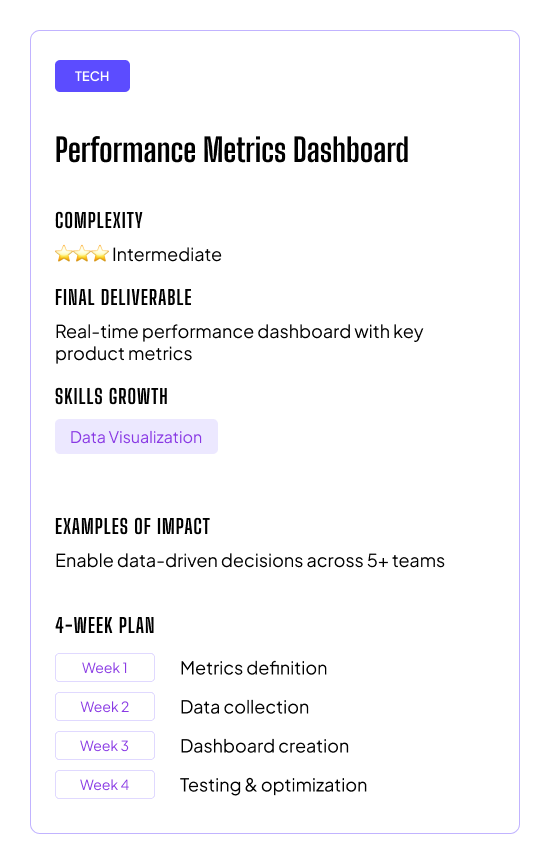 TECH

Performance Metrics Dashboard

COMPLEXITY

⭐⭐⭐ Intermediate

FINAL DELIVERABLE

Real-time performance dashboard with key product metrics

SKILLS GROWTH

Data Visualization

EXAMPLES OF IMPACT

Enable data-driven decisions across 5+ teams

4-WEEK PLAN

Week 1 Metrics definition

Week 2 Data collection

Week 3 Dashboard creation

Week 4 Testing & optimization